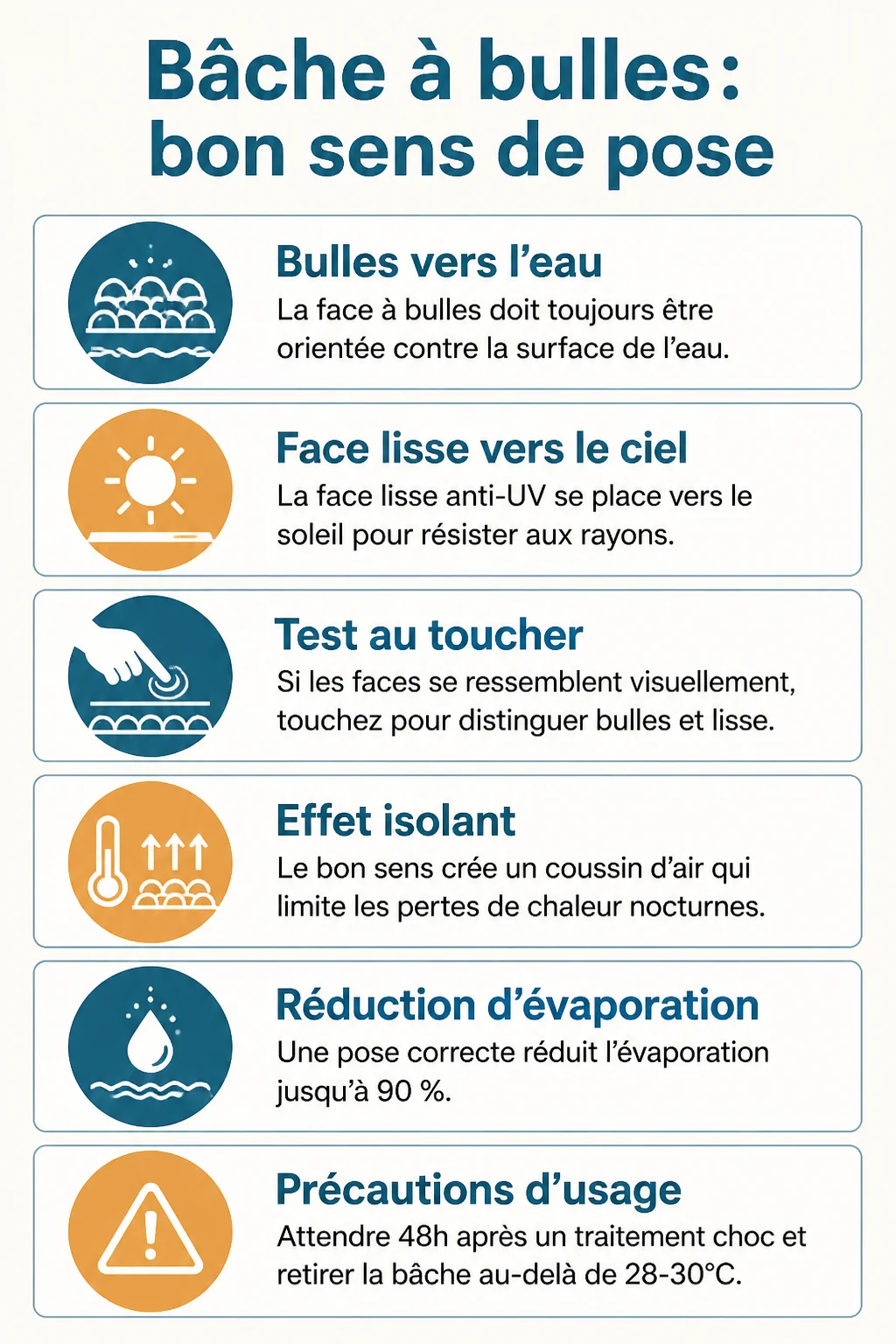 Bâche à bulles : bon sens de pose

Bulles vers l'eau
La face à bulles doit toujours être orientée contre la surface de l'eau.

Face lisse vers le ciel
La face lisse anti-UV se place vers le soleil pour résister aux rayons.

Test au toucher
Si les faces se ressemblent visuellement, touchez pour distinguer bulles et lisse.

Effet isolant
Le bon sens crée un coussin d'air qui limite les pertes de chaleur nocturnes.

Réduction d'évaporation
Une pose correcte réduit l'évaporation jusqu'à 90 %.

Précautions d'usage
Attendre 48h après un traitement choc et retirer la bâche au-delà de 28-30°C.